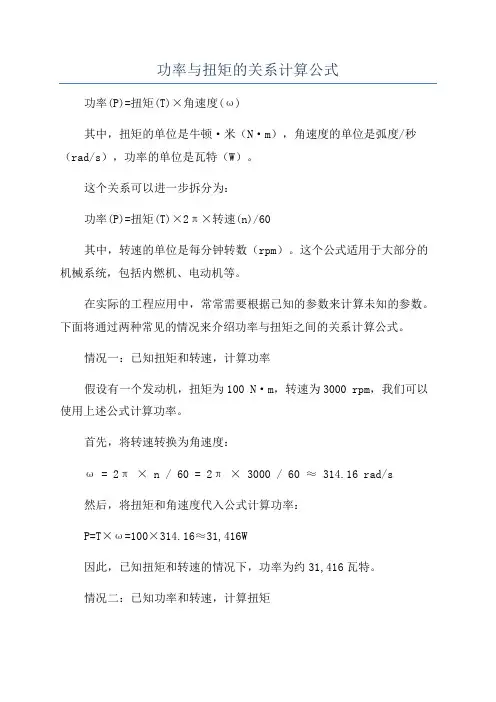 功率与扭矩的关系计算公式

功率(P)=扭矩(T)×角速度(ω)

其中，扭矩的单位是牛顿·米（N·m），角速度的单位是弧度/秒（rad/s），功率的单位是瓦特（W）。

这个关系可以进一步拆分为：

功率(P)=扭矩(T)×2π×转速(n)/60

其中，转速的单位是每分钟转数（rpm）。这个公式适用于大部分的机械系统，包括内燃机、电动机等。

在实际的工程应用中，常常需要根据已知的参数来计算未知的参数。下面将通过两种常见的情况来介绍功率与扭矩之间的关系计算公式。

情况一：已知扭矩和转速，计算功率

假设有一个发动机，扭矩为100 N·m，转速为3000 rpm，我们可以使用上述公式计算功率。

首先，将转速转换为角速度：

ω = 2π × n / 60 = 2π × 3000 / 60 ≈ 314.16 rad/s

然后，将扭矩和角速度代入公式计算功率：

P=T×ω=100×314.16≈31,416W

因此，已知扭矩和转速的情况下，功率为约31,416瓦特。

情况二：已知功率和转速，计算扭矩